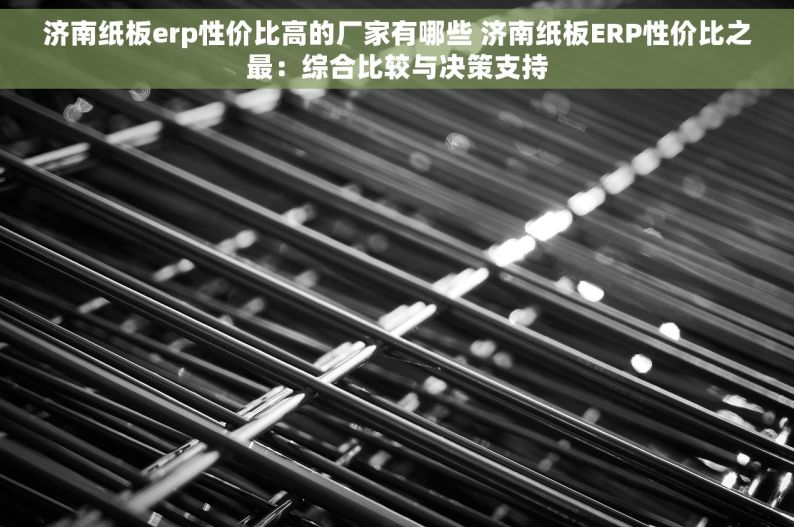 济南纸板erp性价比高的厂家有哪些 济南纸板ERP性价比之最：综合比较与决策支持